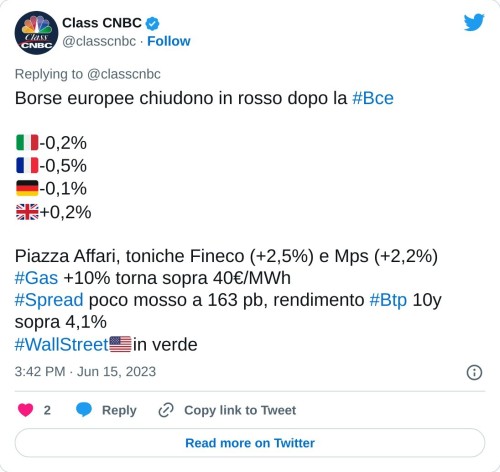 Class CNBC
Class CNBC
@classcnbc · Follow

Replying to @classcnbc
Borse europee chiudono in rosso dopo la #Bce

🇮🇹-0,2%
🇫🇷-0,5%
🇩🇪-0,1%
🇬🇧+0,2%

Piazza Affari, toniche Fineco (+2,5%) e Mps (+2,2%)
#Gas +10% torna sopra 40€/MWh
#Spread poco mosso a 163 pb, rendimento #Btp 10y sopra 4,1%
#WallStreet🇺🇸in verde

3:42 PM · Jun 15, 2023

2 Reply Copy link to Tweet

Read more on Twitter